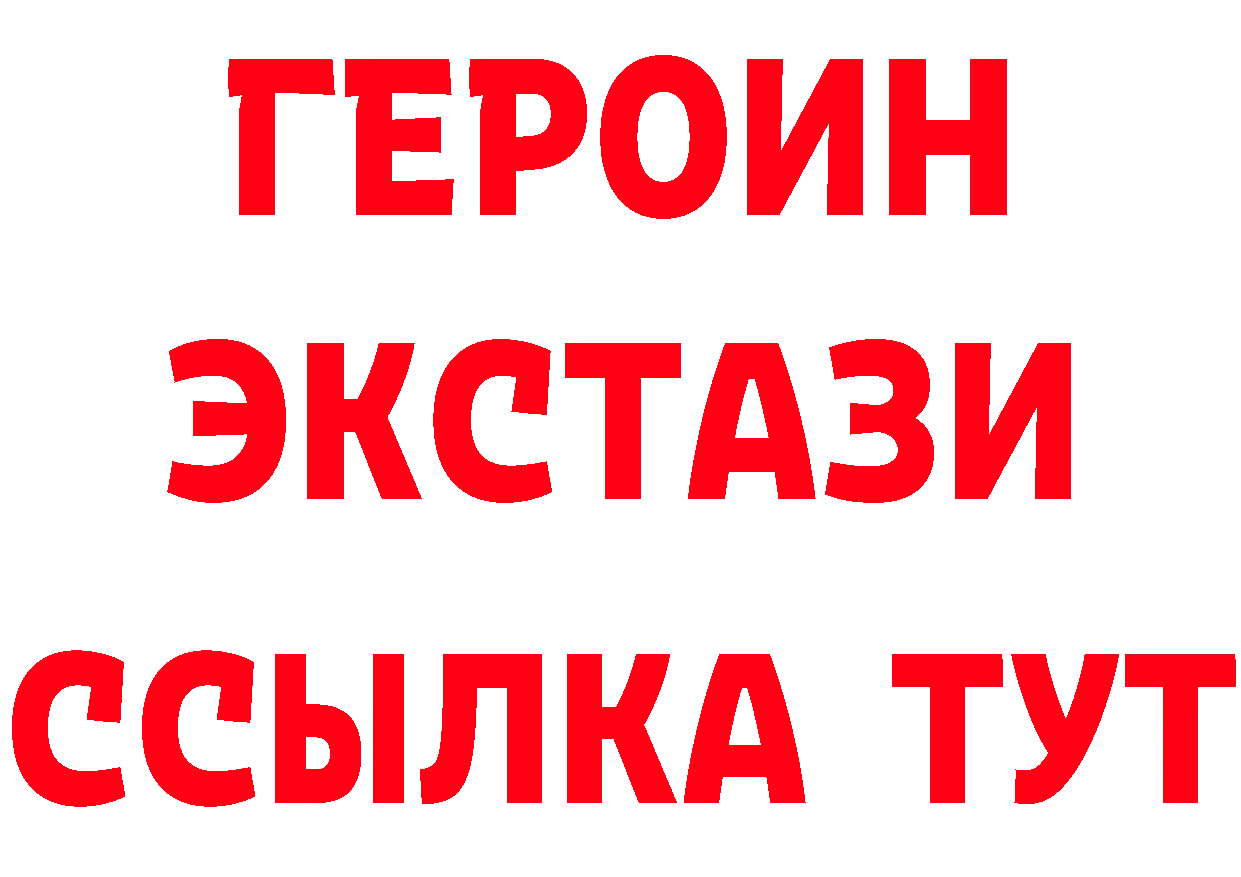 ГЕРОИН
ЭКСТАЗИ
ССЫЛКА ТУТ